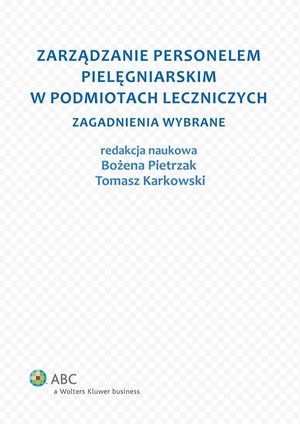 ZARZĄDZANIE PERSONELEM PIELĘGNIARSKIM W PODMIOTACH LECZNICZYCH

ZAGADNIENIA WYBRANE

redakcja naukowa
Bożena Pietrzak
Tomasz Karkowski

ABC
a Wolters Kluwer business